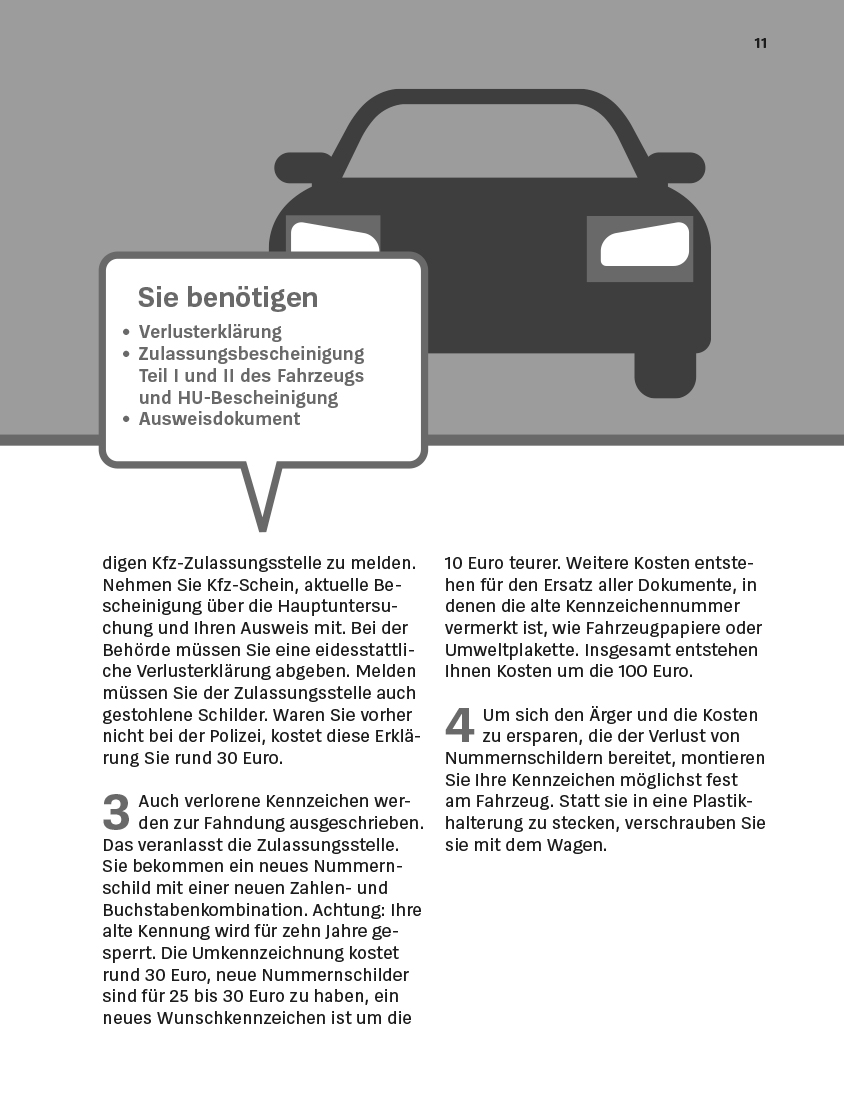 11

Sie benötigen
• Verlusterklärung
• Zulassungsbescheinigung Teil I und II des Fahrzeugs und HU-Bescheinigung
• Ausweisdokument

digen Kfz-Zulassungsstelle zu melden. Nehmen Sie Kfz-Schein, aktuelle Bescheinigung über die Hauptuntersuchung und Ihren Ausweis mit. Bei der Behörde müssen Sie eine eidesstattliche Verlusterklärung abgeben. Melden müssen Sie der Zulassungsstelle auch gestohlene Schilder. Waren Sie vorher nicht bei der Polizei, kostet diese Erklärung Sie rund 30 Euro.

3 Auch verlorene Kennzeichen werden zur Fahndung ausgeschrieben. Das veranlasst die Zulassungsstelle. Sie bekommen ein neues Nummernschild mit einer neuen Zahlen- und Buchstabenkombination. Achtung: Ihre alte Kennung wird für zehn Jahre gesperrt. Die Umkennzeichnung kostet rund 30 Euro, neue Nummernschilder sind für 25 bis 30 Euro zu haben, ein neues Wunschkennzeichen ist um die

10 Euro teurer. Weitere Kosten entstehen für den Ersatz aller Dokumente, in denen die alte Kennzeichennummer vermerkt ist, wie Fahrzeugpapiere oder Umweltplakette. Insgesamt entstehen Ihnen Kosten um die 100 Euro.

4 Um sich den Ärger und die Kosten zu ersparen, die der Verlust von Nummernschildern bereitet, montieren Sie Ihre Kennzeichen möglichst fest am Fahrzeug. Statt sie in eine Plastikhalterung zu stecken, verschrauben Sie sie mit dem Wagen.